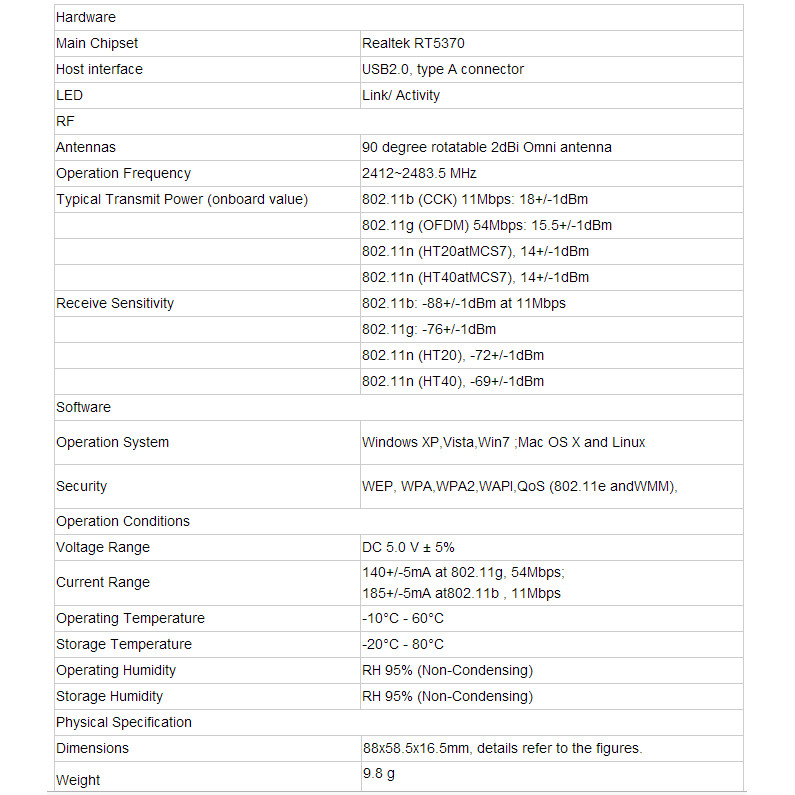 | Hardware | |
|---|---|
| Main Chipset | Realtek RT5370 |
| Host interface | USB2.0, type A connector |
| LED | Link/ Activity |
| RF | |
| Antennas | 90 degree rotatable 2dBi Omni antenna |
| Operation Frequency | 2412~2483.5 MHz |
| Typical Transmit Power (onboard value) | 802.11b (CCK) 11Mbps: 18+/-1dBm |
| | 802.11g (OFDM) 54Mbps: 15.5+/-1dBm |
| | 802.11n (HT20atMCS7), 14+/-1dBm |
| | 802.11n (HT40atMCS7), 14+/-1dBm |
| Receive Sensitivity | 802.11b: -88+/-1dBm at 11Mbps |
| | 802.11g: -76+/-1dBm |
| | 802.11n (HT20), -72+/-1dBm |
| | 802.11n (HT40), -69+/-1dBm |
| Software | |
| Operation System | Windows XP,Vista,Win7 ;Mac OS X and Linux |
| Security | WEP, WPA,WPA2,WAPI,QoS (802.11e andWMM), |
| Operation Conditions | |
| Voltage Range | DC 5.0 V ± 5% |
| Current Range | 140+/-5mA at 802.11g, 54Mbps; 185+/-5mA at802.11b , 11Mbps |
| Operating Temperature | -10°C - 60°C |
| Storage Temperature | -20°C - 80°C |
| Operating Humidity | RH 95% (Non-Condensing) |
| Storage Humidity | RH 95% (Non-Condensing) |
| Physical Specification | |
| Dimensions | 88x58.5x16.5mm, details refer to the figures. |
| Weight | 9.8 g |